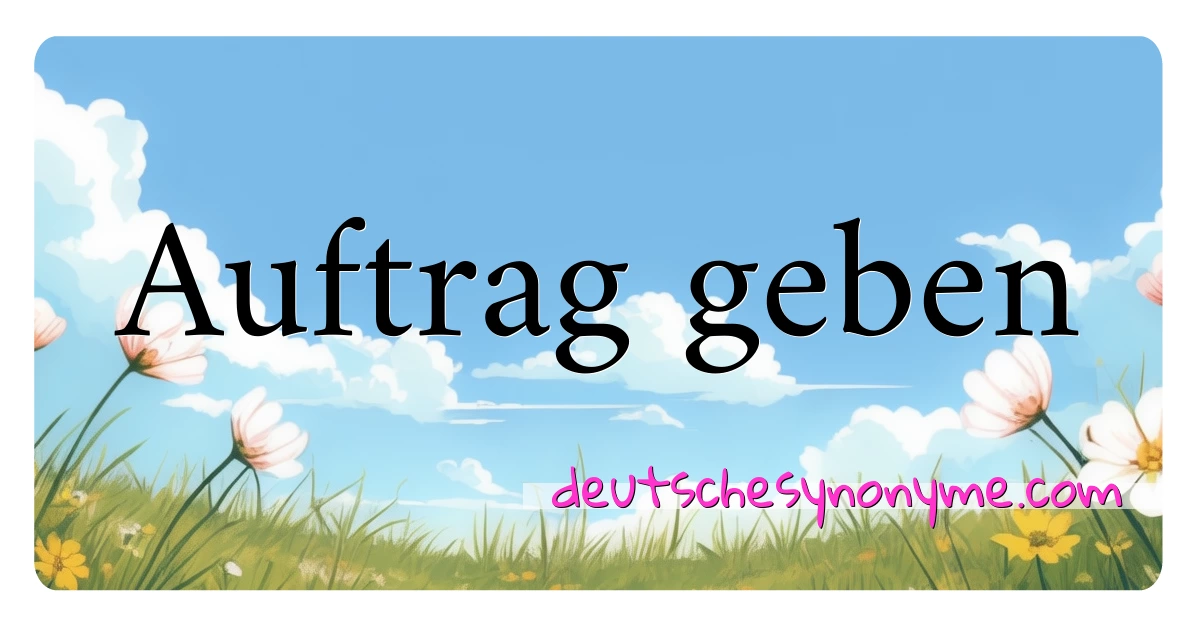 Auftrag geben

deutschesynonyme.com